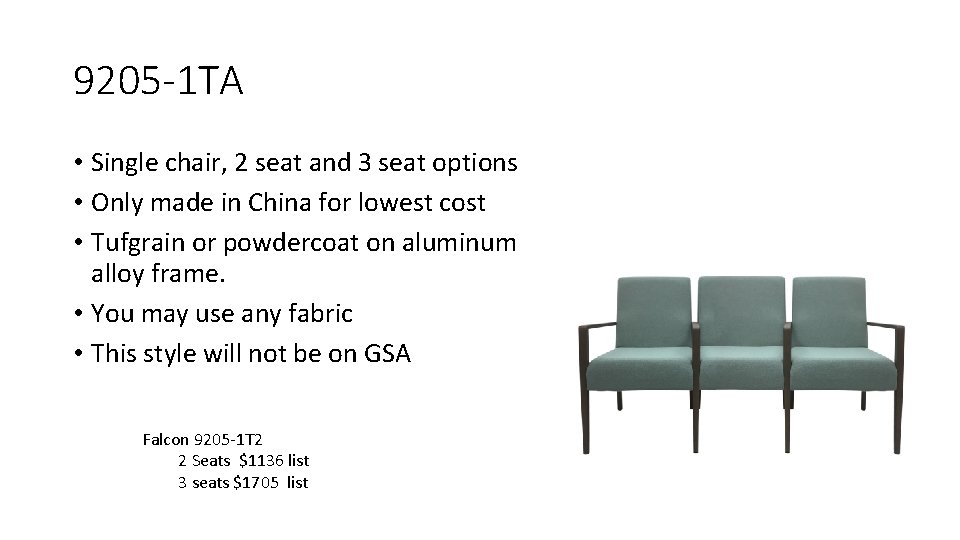 9205-1TA

• Single chair, 2 seat and 3 seat options
• Only made in China for lowest cost
• Tufgrain or powdercoat on aluminum alloy frame.
• You may use any fabric
• This style will not be on GSA

Falcon 9205-1T2
2 Seats $1136 list
3 seats $1705 list